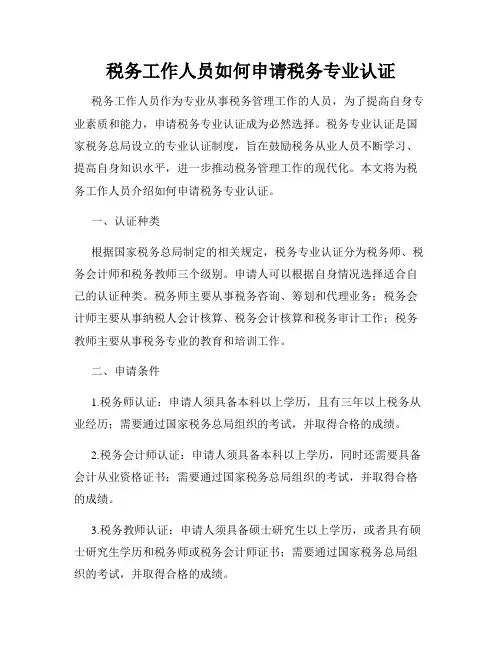 税务工作人员如何申请税务专业认证

税务工作人员作为专业从事税务管理工作的人员，为了提高自身专业素质和能力，申请税务专业认证成为必然选择。税务专业认证是国家税务总局设立的专业认证制度，旨在鼓励税务从业人员不断学习、提高自身知识水平，进一步推动税务管理工作的现代化。本文将为税务工作人员介绍如何申请税务专业认证。

一、认证种类

根据国家税务总局制定的相关规定，税务专业认证分为税务师、税务会计师和税务教师三个级别。申请人可以根据自身情况选择适合自己的认证种类。税务师主要从事税务咨询、筹划和代理业务；税务会计师主要从事纳税人会计核算、税务会计核算和税务审计工作；税务教师主要从事税务专业的教育和培训工作。

二、申请条件

1.税务师认证：申请人须具备本科以上学历，且有三年以上税务从业经历；需要通过国家税务总局组织的考试，并取得合格的成绩。

2.税务会计师认证：申请人须具备本科以上学历，同时还需要具备会计从业资格证书；需要通过国家税务总局组织的考试，并取得合格的成绩。

3.税务教师认证：申请人须具备硕士研究生以上学历，或者具有硕士研究生学历和税务师或税务会计师证书；需要通过国家税务总局组织的考试，并取得合格的成绩。